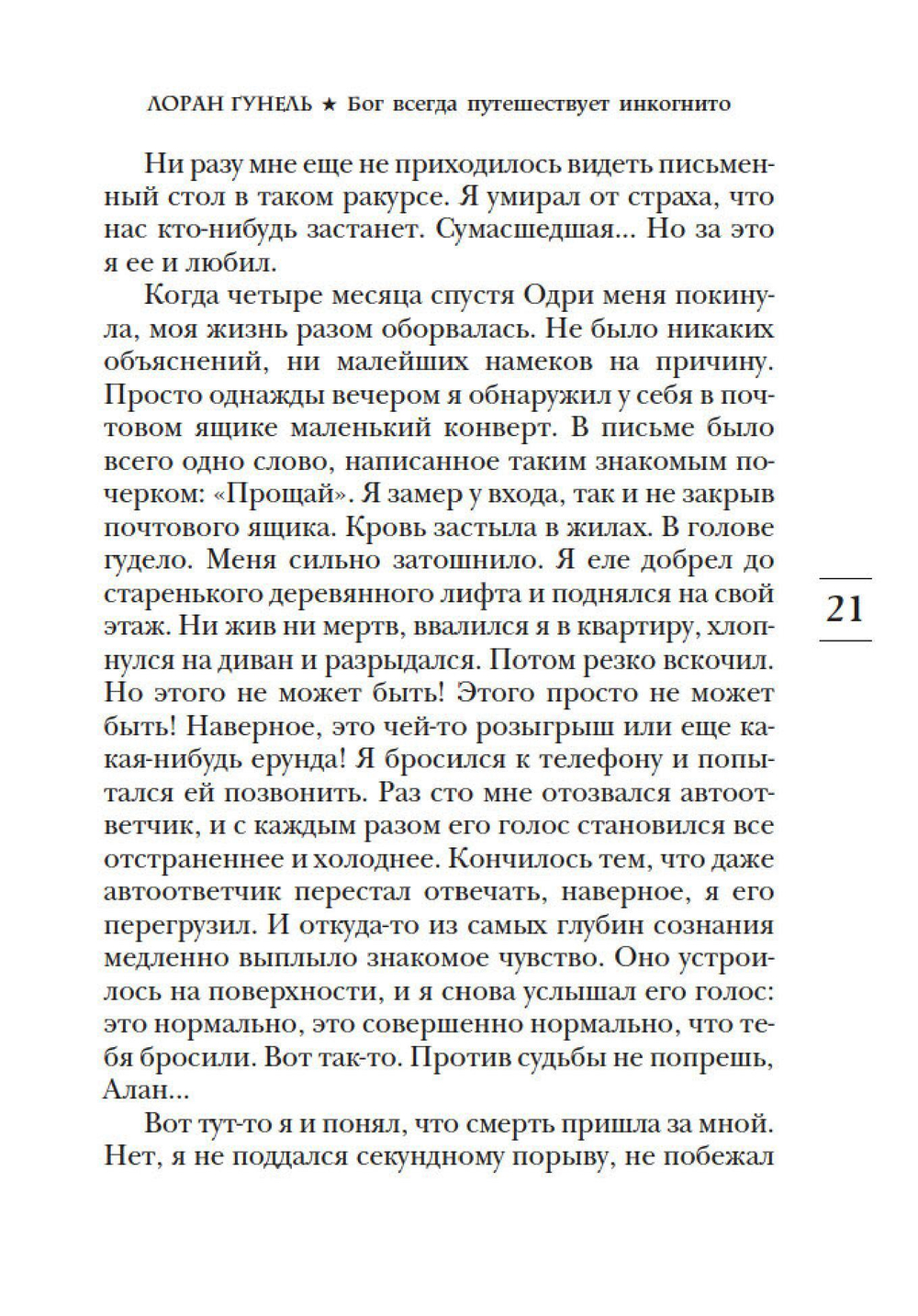 ЛОРАН ГУНЕЛЬ ★ Бог всегда путешествует инкогнито

Ни разу мне еще не приходилось видеть письменный стол в таком ракурсе. Я умирал от страха, что нас кто-нибудь застанет. Сумасшедшая... Но за это я ее и любил.

Когда четыре месяца спустя Одри меня покинула, моя жизнь разом оборвалась. Не было никаких объяснений, ни малейших намеков на причину. Просто однажды вечером я обнаружил у себя в почтовом ящике маленький конверт. В письме было всего одно слово, написанное таким знакомым почерком: «Прощай». Я замер у входа, так и не закрыв почтового ящика. Кровь застыла в жилах. В голове гудело. Меня сильно затошнило. Я еле добрел до старенького деревянного лифта и поднялся на свой этаж. Ни жив ни мертв, ввалился я в квартиру, хлопнулся на диван и разрыдался. Потом резко вскочил. Но этого не может быть! Этого просто не может быть! Наверное, это чей-то розыгрыш или еще какая-нибудь ерунда! Я бросился к телефону и попытался ей позвонить. Раз сто мне отозвался автоответчик, и с каждым разом его голос становился все отстраненнее и холоднее. Кончилось тем, что даже автоответчик перестал отвечать, наверное, я его перегрузил. И откуда-то из самых глубин сознания медленно выплыло знакомое чувство. Оно устроилось на поверхности, и я снова услышал его голос: это нормально, это совершенно нормально, что тебя бросили. Вот так-то. Против судьбы не попрешь, Алан...

Вот тут-то я и понял, что смерть пришла за мной. Нет, я не поддался секундному порыву, не побежал

21